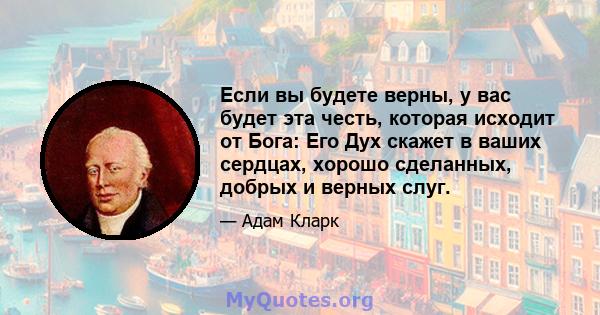 Если вы будете верны, у вас будет эта честь, которая исходит от Бога: Его Дух скажет в ваших сердцах, хорошо сделанных, добрых и верных слуг.

— Адам Кларк

MyQuotes.org